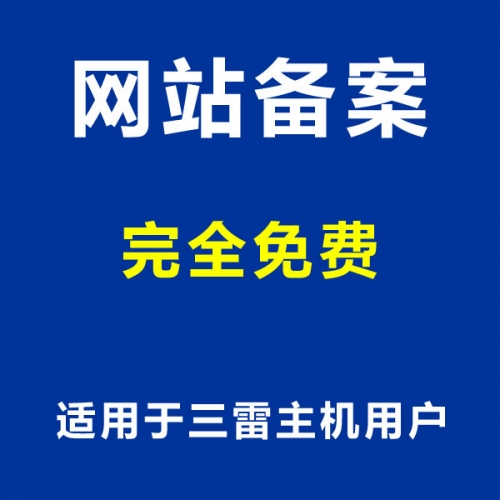 网站备案

完全免费

适用于三雷主机用户